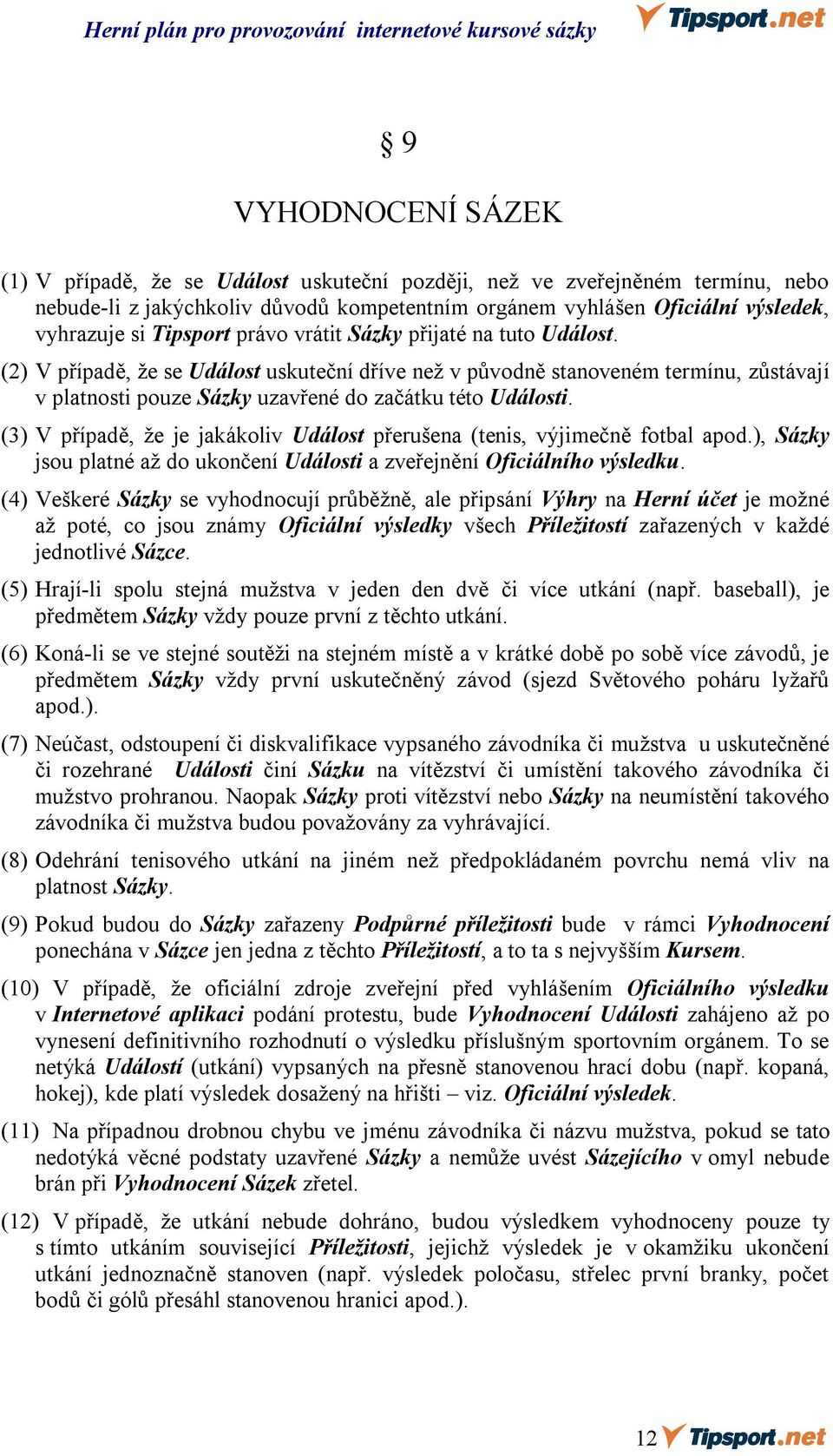 Herní plán pro provozování internetové kursové sázky

Tipsport.net

§ 9

VYHODNOCENÍ SÁZEK

(1) V případě, že se Událost uskuteční později, než ve zveřejněném termínu, nebo nebude-li z jakýchkoliv důvodů kompetentním orgánem vyhlášen Oficiální výsledek, vyhrazuje si Tipsport právo vrátit Sázky přijaté na tuto Událost.

(2) V případě, že se Událost uskuteční dříve než v původně stanoveném termínu, zůstávají v platnosti pouze Sázky uzavřené do začátku této Události.

(3) V případě, že je jakákoliv Událost přerušena (tenis, výjimečně fotbal apod.), Sázky jsou platné až do ukončení Události a zveřejnění Oficiálního výsledku.

(4) Veškeré Sázky se vyhodnocují průběžně, ale připsání Výhry na Herní účet je možné až poté, co jsou známy Oficiální výsledky všech Příležitostí zařazených v každé jednotlivé Sázce.

(5) Hrají-li spolu stejná mužstva v jeden den dvě či více utkání (např. baseball), je předmětem Sázky vždy pouze první z těchto utkání.

(6) Koná-li se ve stejné soutěži na stejném místě a v krátké době po sobě více závodů, je předmětem Sázky vždy první uskutečněný závod (sjezd Světového poháru lyžařů apod.).

(7) Neúčast, odstoupení či diskvalifikace vypsaného závodníka či mužstva u uskutečněné či rozehrané Události činí Sázku na vítězství či umístění takového závodníka či mužstvo prohranou. Naopak Sázky proti vítězství nebo Sázky na neumístění takového závodníka či mužstva budou považovány za vyhrávající.

(8) Odehrání tenisového utkání na jiném než předpokládaném povrchu nemá vliv na platnost Sázky.

(9) Pokud budou do Sázky zařazeny Podpůrné příležitosti bude v rámci Vyhodnocení ponechána v Sázce jen jedna z těchto Příležitostí, a to ta s nejvyšším Kursem.

(10) V případě, že oficiální zdroje zveřejní před vyhlášením Oficiálního výsledku v Internetové aplikaci podání protestu, bude Vyhodnocení Události zahájeno až po vynesení definitivního rozhodnutí o výsledku příslušným sportovním orgánem. To se netýká Událostí (utkání) vypsaných na přesně stanovenou hrací dobu (např. kopaná, hokej), kde platí výsledek dosažený na hřišti – viz. Oficiální výsledek.

(11) Na případnou drobnou chybu ve jménu závodníka či názvu mužstva, pokud se tato nedotýká věcné podstaty uzavřené Sázky a nemůže uvést Sázejícího v omyl nebude brán při Vyhodnocení Sázek zřetel.

(12) V případě, že utkání nebude dohráno, budou výsledkem vyhodnoceny pouze ty s tímto utkáním související Příležitosti, jejichž výsledek je v okamžiku ukončení utkání jednoznačně stanoven (např. výsledek poločasu, střelec první branky, počet bodů či gólů přesáhl stanovenou hranici apod.).

12 Tipsport.net